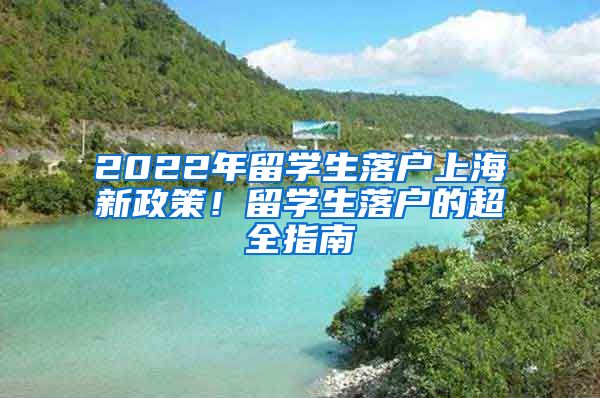 2022年留学生落户上海新政策！留学生落户的超全指南